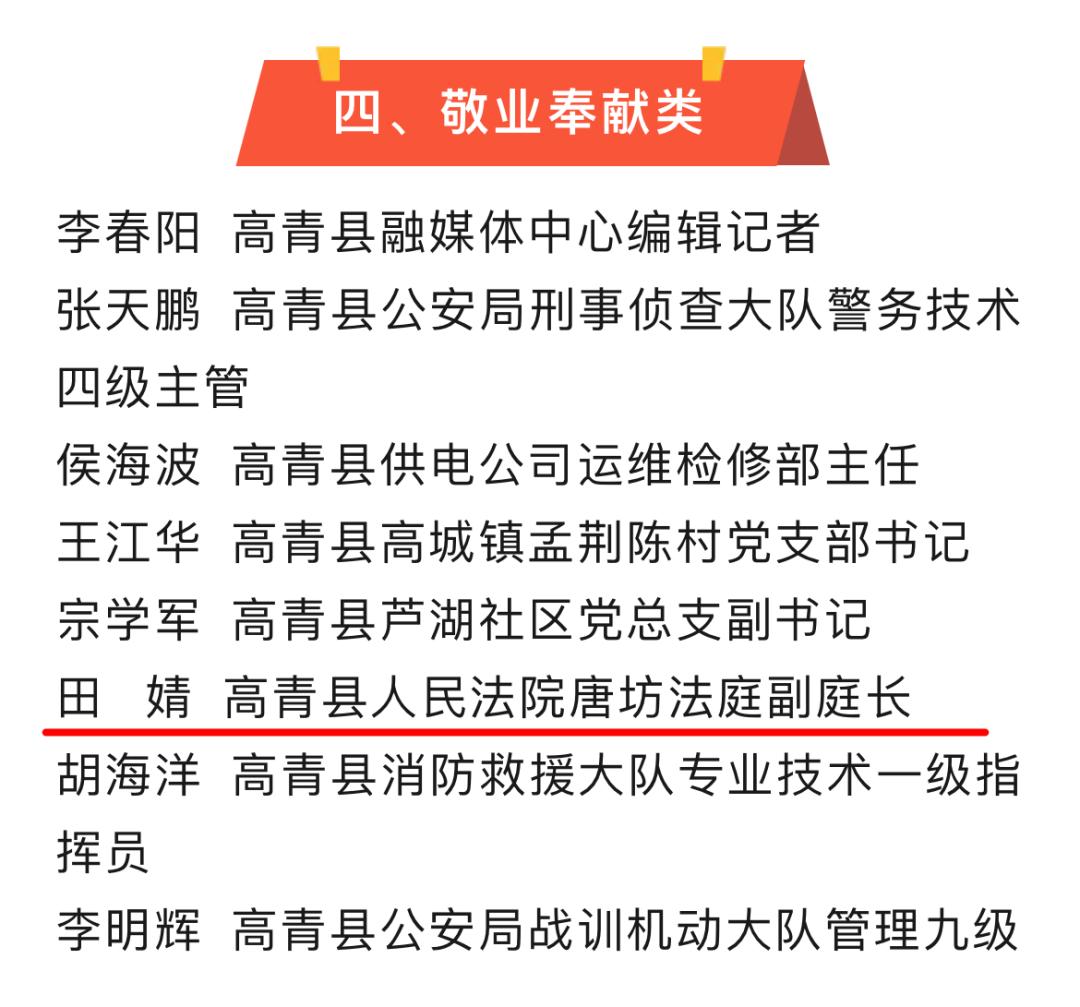 四、敬业奉献类

李春阳 高青县融媒体中心编辑记者

张天鹏 高青县公安局刑事侦查大队警务技术四级主管

侯海波 高青县供电公司运维检修部主任

王江华 高青县高城镇孟荆陈村党支部书记

宗学军 高青县芦湖社区党总支副书记

田 婧 高青县人民法院唐坊法庭副庭长

胡海洋 高青县消防救援大队专业技术一级指挥员

李明辉 高青县公安局战训机动大队管理九级